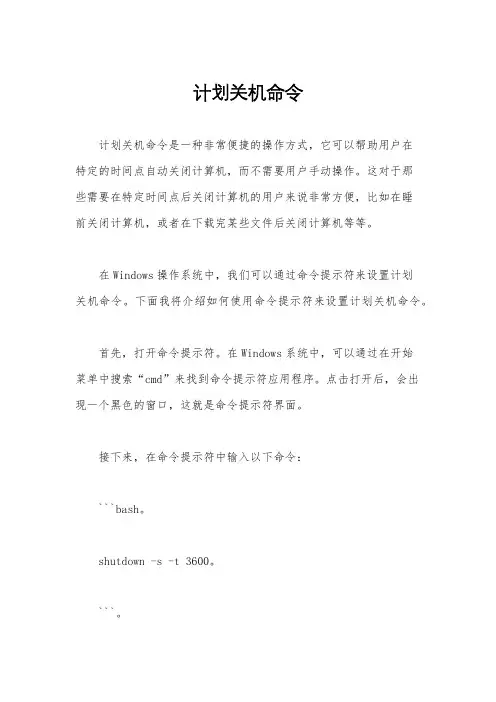 计划关机命令

计划关机命令是一种非常便捷的操作方式，它可以帮助用户在特定的时间点自动关闭计算机，而不需要用户手动操作。这对于那些需要在特定时间点后关闭计算机的用户来说非常方便，比如在睡前关闭计算机，或者在下载完某些文件后关闭计算机等等。

在Windows操作系统中，我们可以通过命令提示符来设置计划关机命令。下面我将介绍如何使用命令提示符来设置计划关机命令。

首先，打开命令提示符。在Windows系统中，可以通过在开始菜单中搜索“cmd”来找到命令提示符应用程序。点击打开后，会出现一个黑色的窗口，这就是命令提示符界面。

接下来，在命令提示符中输入以下命令：

```bash。

shutdown -s -t 3600。

```。